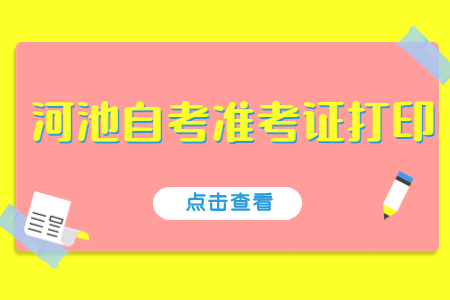 河池自考准考证打印

点击查看